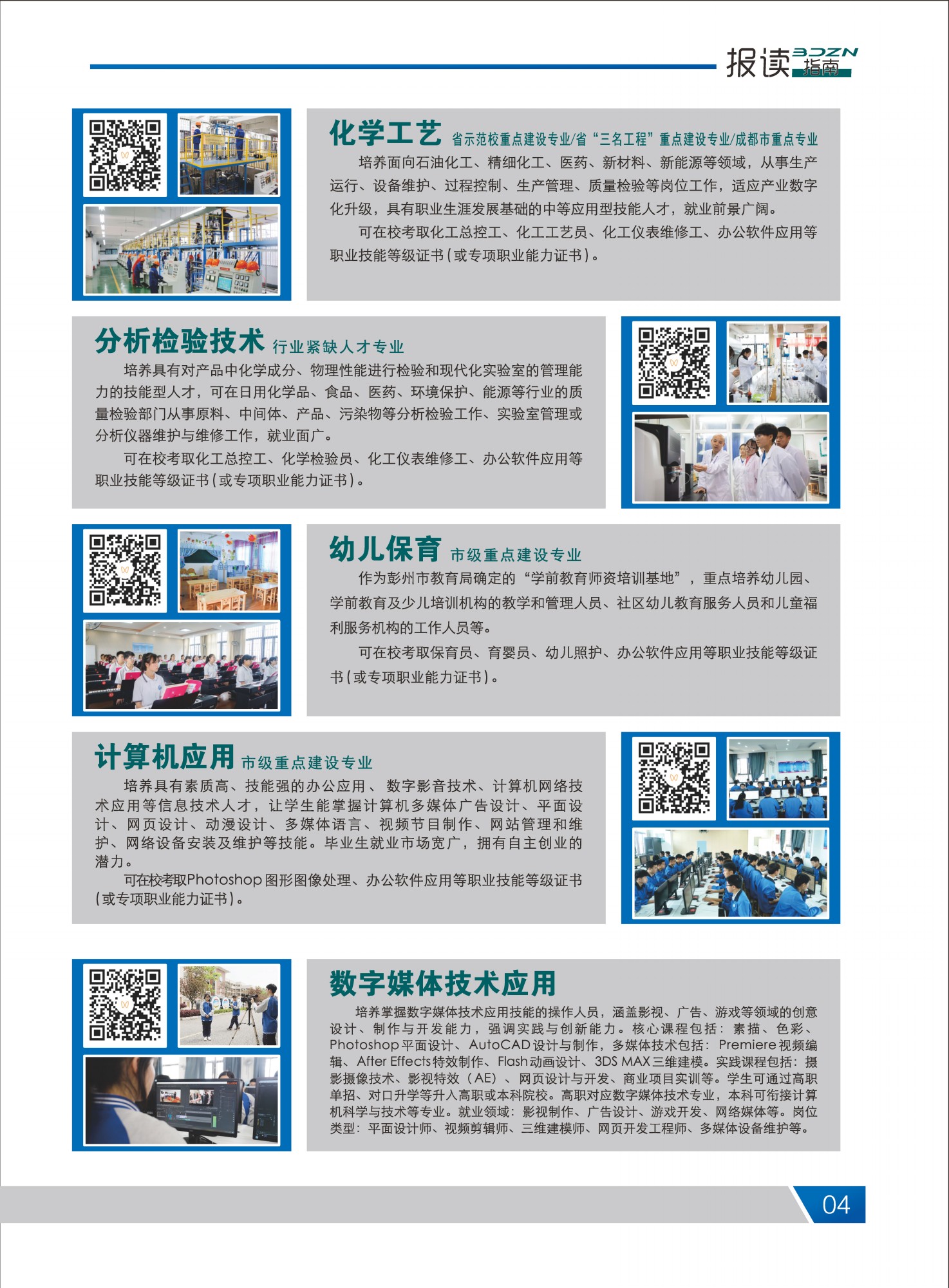 报读BDZN指南

化学工艺 省示范校重点建设专业/省“三名工程”重点建设专业/成都市重点专业

培养面向石油化工、精细化工、医药、新材料、新能源等领域，从事生产运行、设备维护、过程控制、生产管理、质量检验等岗位工作，适应产业数字化升级，具有职业生涯发展基础的中等应用型技能人才，就业前景广阔。

可在校考取化工总控工、化工工艺员、化工仪表维修工、办公软件应用等职业技能等级证书（或专项职业能力证书）。

分析检验技术 行业紧缺人才专业

培养具有对产品中化学成分、物理性能进行检验和现代化实验室的管理能力的技能型人才，可在日用化学品、食品、医药、环境保护、能源等行业的质量检验部门从事原料、中间体、产品、污染物等分析检验工作、实验室管理或分析仪器维护与维修工作，就业面广。

可在校考取化工总控工、化学检验员、化工仪表维修工、办公软件应用等职业技能等级证书（或专项职业能力证书）。

幼儿保育 市级重点建设专业

作为彭州市教育局确定的“学前教育师资培训基地”，重点培养幼儿园、学前教育及少儿培训机构的教学和管理人员、社区幼儿教育服务人员和儿童福利服务机构的工作人员等。

可在校考取保育员、育婴员、幼儿照护、办公软件应用等职业技能等级证书（或专项职业能力证书）。

计算机应用 市级重点建设专业

培养具有素质高、技能强的办公应用、数字影音技术、计算机网络技术应用等信息技术人才，让学生能掌握计算机多媒体广告设计、平面设计、网页设计、动漫设计、多媒体语言、视频节目制作、网站管理和维护、网络设备安装及维护等技能。毕业生就业市场宽广，拥有自主创业的潜力。

可在校考取Photoshop图形图像处理、办公软件应用等职业技能等级证书（或专项职业能力证书）。

数字媒体技术应用

培养掌握数字媒体技术应用技能的操作人员，涵盖影视、广告、游戏等领域的创意设计、制作与开发能力，强调实践与创新能力。核心课程包括：素描、色彩、Photoshop平面设计、AutoCAD设计与制作，多媒体技术包括：Premiere视频编辑、After Effects特效制作、Flash动画设计、3DS MAX三维建模。实践课程包括：摄影摄像技术、影视特效（AE）、网页设计与开发、商业项目实训等。学生可通过高职单招、对口升学等升入高职或本科院校。高职对应数字媒体技术专业，本科可衔接计算机科学与技术等专业。就业领域：影视制作、广告设计、游戏开发、网络媒体等。岗位类型：平面设计师、视频剪辑师、三维建模师、网页开发工程师、多媒体设备维护等。

04